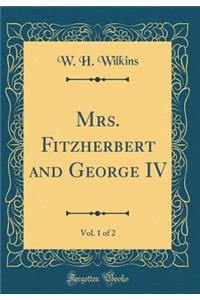 W. H. Wilkins

Mrs. Fitzherbert and George IV

Vol. 1 of 2

Forgotten Books